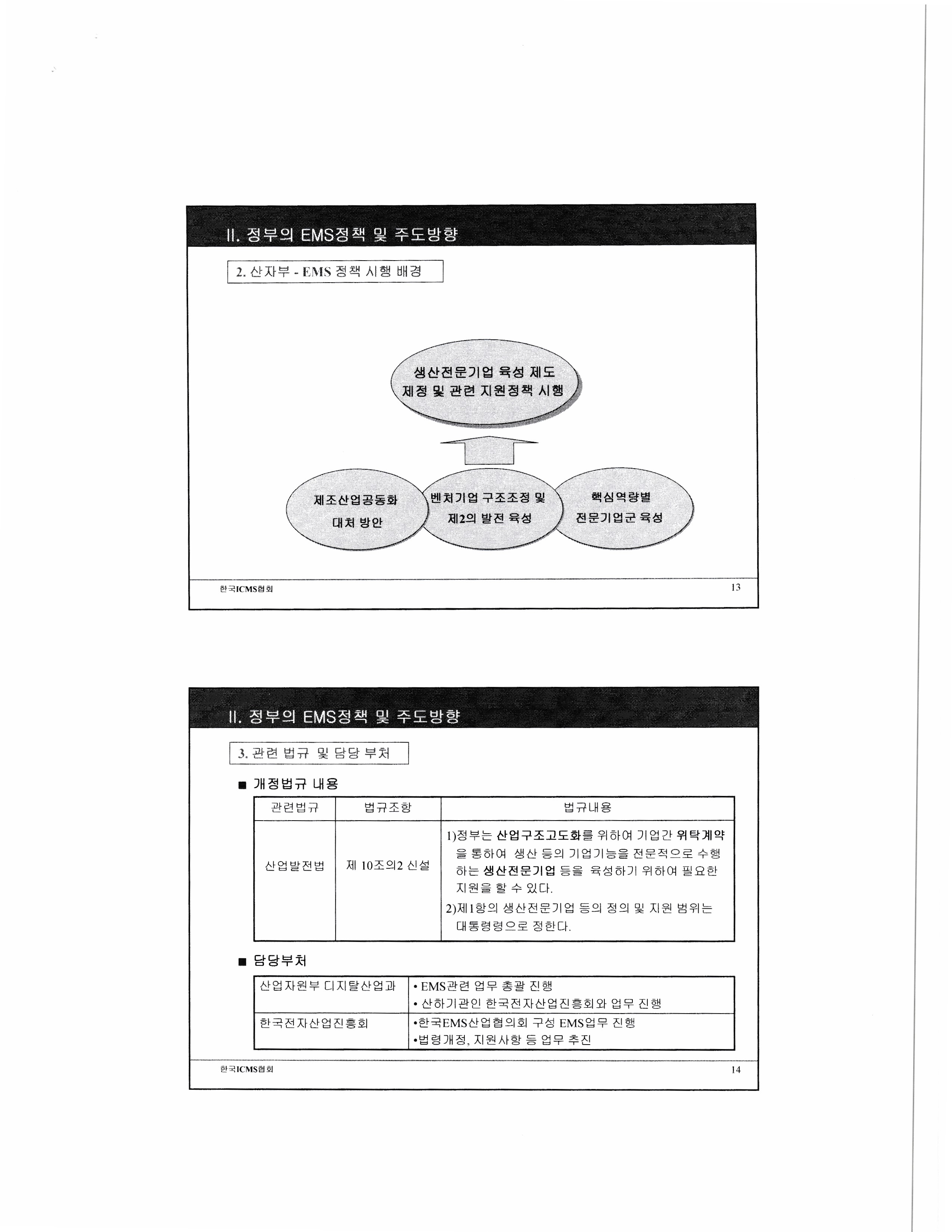 II. 정부의 EMS정책 및 주도방향

2. 산자부 - EMS 정책 시행 배경

생산전문기업 육성 제도
제정 및 관련 지원정책 시행

제조산업공동화
대처 방안

벤처기업 구조조정 및
제2의 발전 육성

핵심역량별
전문기업군 육성

한국ICMS협회

13

II. 정부의 EMS정책 및 주도방향

3. 관련 법규 및 담당 부처

■ 개정법규 내용

| 관련법규 | 법규조항 | 법규내용 |
|---|---|---|
| 산업발전법 | 제 10조의2 신설 | 1)정부는 산업구조고도화를 위하여 기업간 위탁계약을 통하여 생산 등의 기업기능을 전문적으로 수행하는 생산전문기업 등을 육성하기 위하여 필요한 지원을 할 수 있다. 2)제1항의 생산전문기업 등의 정의 및 지원 범위는 대통령령으로 정한다. |

■ 담당부처

| 산업자원부 디지탈산업과 | • EMS관련 업무 총괄 진행 • 산하기관인 한국전자산업진흥회와 업무 진행 |
|---|---|
| 한국전자산업진흥회 | •한국EMS산업협의회 구성 EMS업무 진행 •법령개정, 지원사항 등 업무 추진 |

한국ICMS협회

14